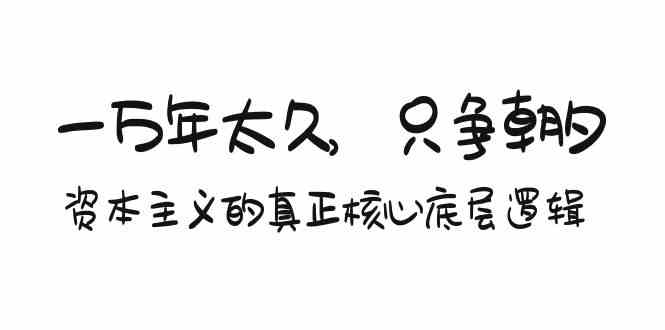 一万年太久，只争朝夕

资本主义的真正核心底层逻辑